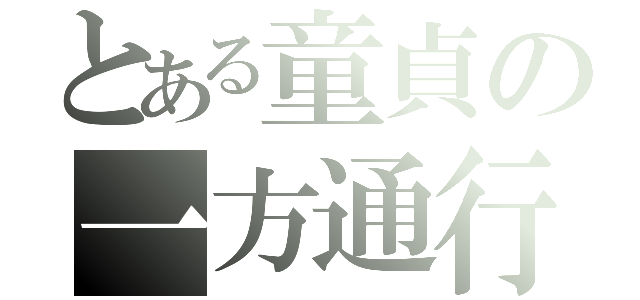 とある童貞の
一方通行